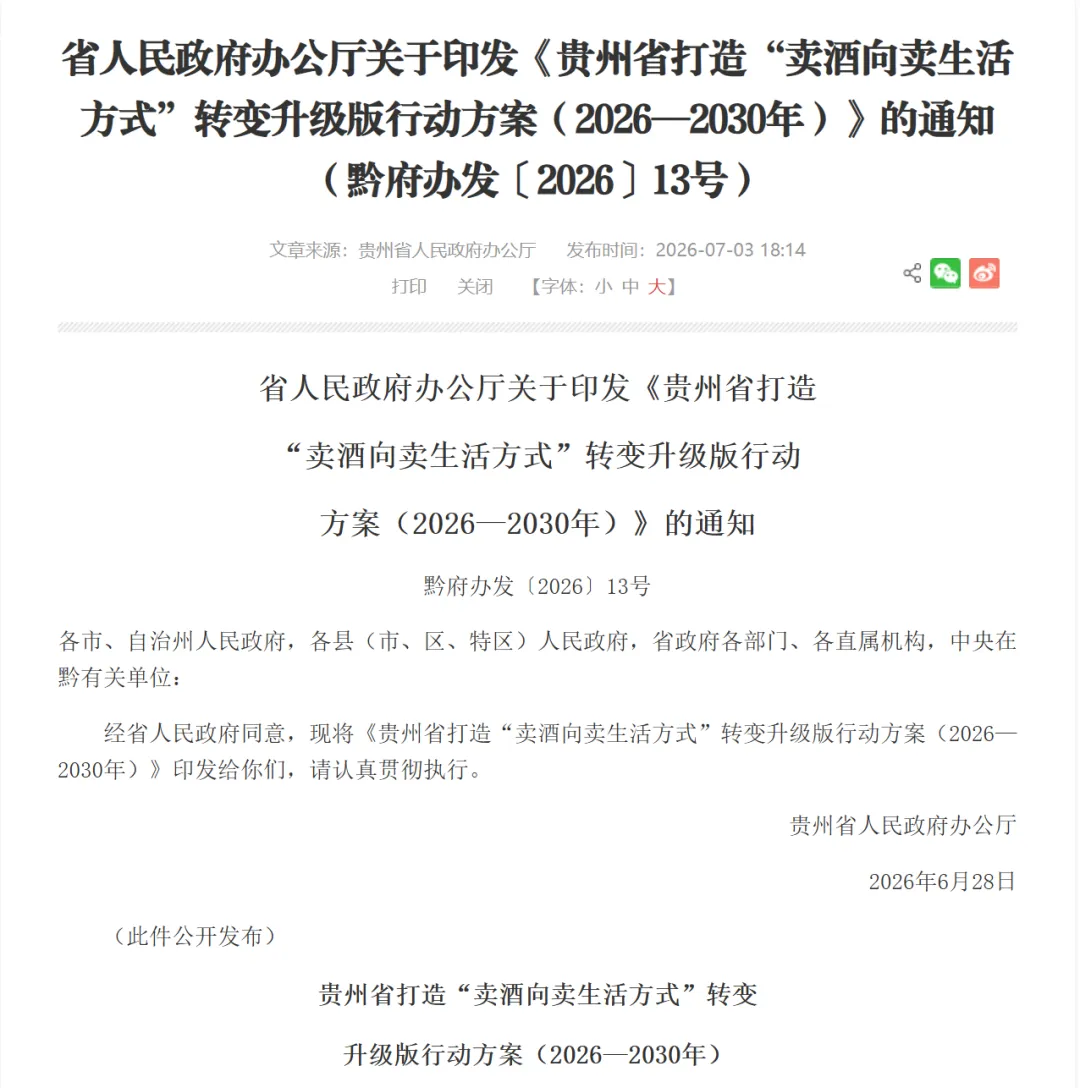 省人民政府办公厅关于印发《贵州省打造“卖酒向卖生活方式”转变升级版行动方案（2026—2030年）》的通知（黔府办发〔2026〕13号）

文章来源：贵州省人民政府办公厅　发布时间：2026-07-03 18:14

打印　关闭　【字体：小 中 大】

省人民政府办公厅关于印发《贵州省打造“卖酒向卖生活方式”转变升级版行动方案（2026—2030年）》的通知

黔府办发〔2026〕13号

各市、自治州人民政府，各县（市、区、特区）人民政府，省政府各部门、各直属机构，中央在黔有关单位：

经省人民政府同意，现将《贵州省打造“卖酒向卖生活方式”转变升级版行动方案（2026—2030年）》印发给你们，请认真贯彻执行。

贵州省人民政府办公厅

2026年6月28日

（此件公开发布）

贵州省打造“卖酒向卖生活方式”转变升级版行动方案（2026—2030年）